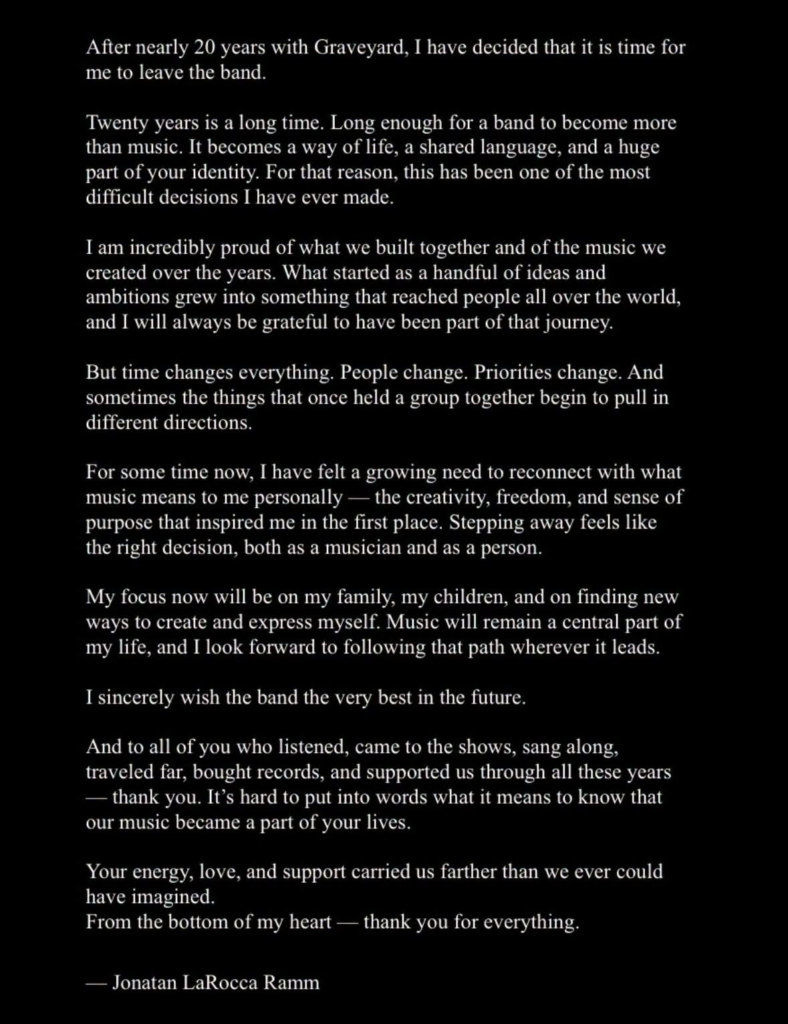 After nearly 20 years with Graveyard, I have decided that it is time for me to leave the band.

Twenty years is a long time. Long enough for a band to become more than music. It becomes a way of life, a shared language, and a huge part of your identity. For that reason, this has been one of the most difficult decisions I have ever made.

I am incredibly proud of what we built together and of the music we created over the years. What started as a handful of ideas and ambitions grew into something that reached people all over the world, and I will always be grateful to have been part of that journey.

But time changes everything. People change. Priorities change. And sometimes the things that once held a group together begin to pull in different directions.

For some time now, I have felt a growing need to reconnect with what music means to me personally — the creativity, freedom, and sense of purpose that inspired me in the first place. Stepping away feels like the right decision, both as a musician and as a person.

My focus now will be on my family, my children, and on finding new ways to create and express myself. Music will remain a central part of my life, and I look forward to following that path wherever it leads.

I sincerely wish the band the very best in the future.

And to all of you who listened, came to the shows, sang along, traveled far, bought records, and supported us through all these years — thank you. It's hard to put into words what it means to know that our music became a part of your lives.

Your energy, love, and support carried us farther than we ever could have imagined.
From the bottom of my heart — thank you for everything.

— Jonatan LaRocca Ramm